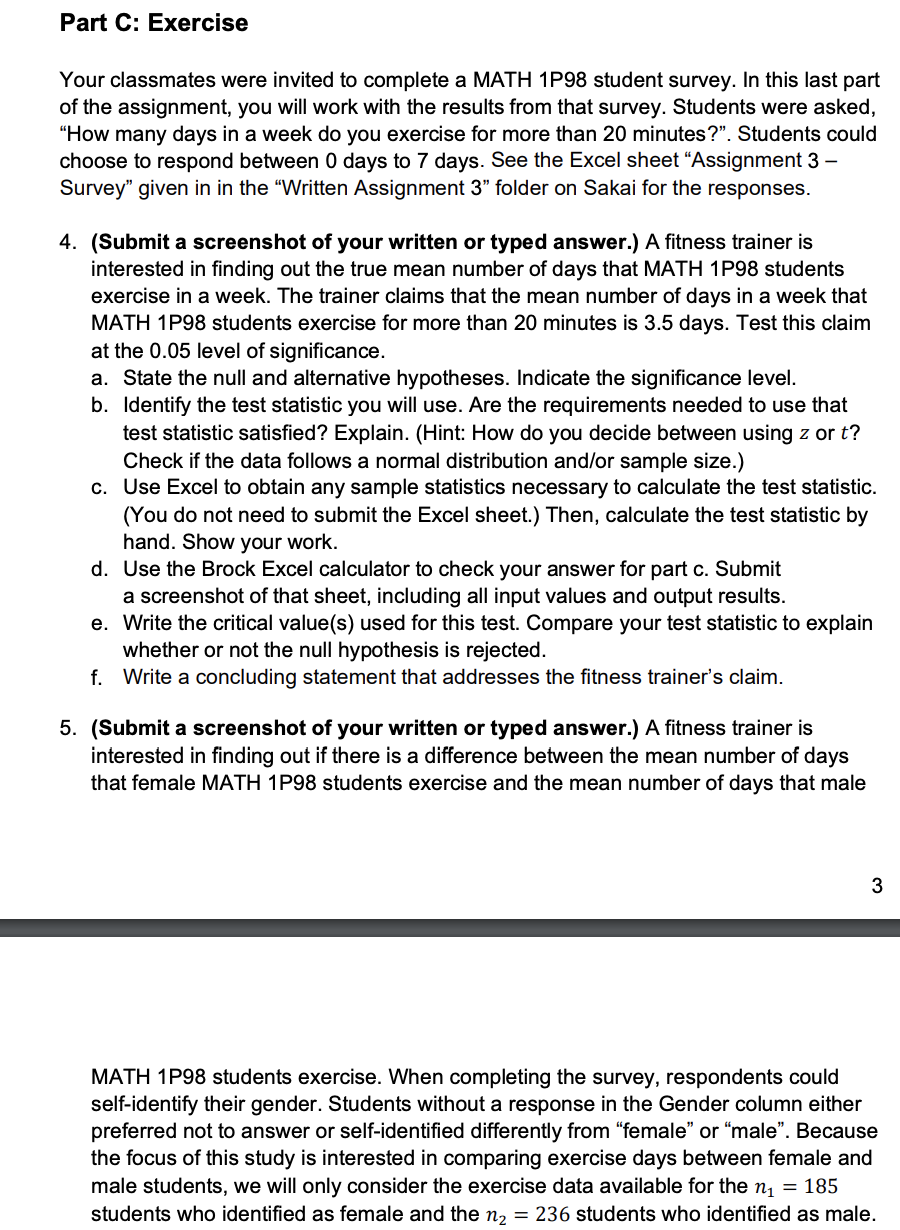 Part C: Exercise

Your classmates were invited to complete a MATH 1P98 student survey. In this last part of the assignment, you will work with the results from that survey. Students were asked, “How many days in a week do you exercise for more than 20 minutes?”. Students could choose to respond between 0 days to 7 days. See the Excel sheet “Assignment 3 – Survey” given in in the “Written Assignment 3” folder on Sakai for the responses.

4. (Submit a screenshot of your written or typed answer.) A fitness trainer is interested in finding out the true mean number of days that MATH 1P98 students exercise in a week. The trainer claims that the mean number of days in a week that MATH 1P98 students exercise for more than 20 minutes is 3.5 days. Test this claim at the 0.05 level of significance.
a. State the null and alternative hypotheses. Indicate the significance level.
b. Identify the test statistic you will use. Are the requirements needed to use that test statistic satisfied? Explain. (Hint: How do you decide between using $z$ or $t$? Check if the data follows a normal distribution and/or sample size.)
c. Use Excel to obtain any sample statistics necessary to calculate the test statistic. (You do not need to submit the Excel sheet.) Then, calculate the test statistic by hand. Show your work.
d. Use the Brock Excel calculator to check your answer for part c. Submit a screenshot of that sheet, including all input values and output results.
e. Write the critical value(s) used for this test. Compare your test statistic to explain whether or not the null hypothesis is rejected.
f. Write a concluding statement that addresses the fitness trainer’s claim.

5. (Submit a screenshot of your written or typed answer.) A fitness trainer is interested in finding out if there is a difference between the mean number of days that female MATH 1P98 students exercise and the mean number of days that male

3

MATH 1P98 students exercise. When completing the survey, respondents could self-identify their gender. Students without a response in the Gender column either preferred not to answer or self-identified differently from “female” or “male”. Because the focus of this study is interested in comparing exercise days between female and male students, we will only consider the exercise data available for the $n_1 = 185$ students who identified as female and the $n_2 = 236$ students who identified as male.